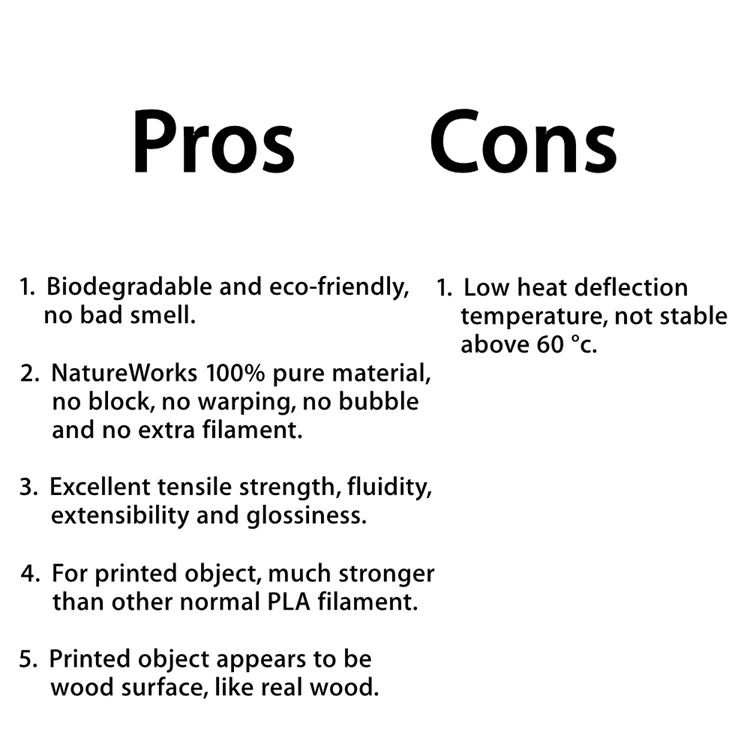 Pros

1. Biodegradable and eco-friendly, no bad smell.

2. NatureWorks 100% pure material, no block, no warping, no bubble and no extra filament.

3. Excellent tensile strength, fluidity, extensibility and glossiness.

4. For printed object, much stronger than other normal PLA filament.

5. Printed object appears to be wood surface, like real wood.

Cons

1. Low heat deflection temperature, not stable above 60 °c.